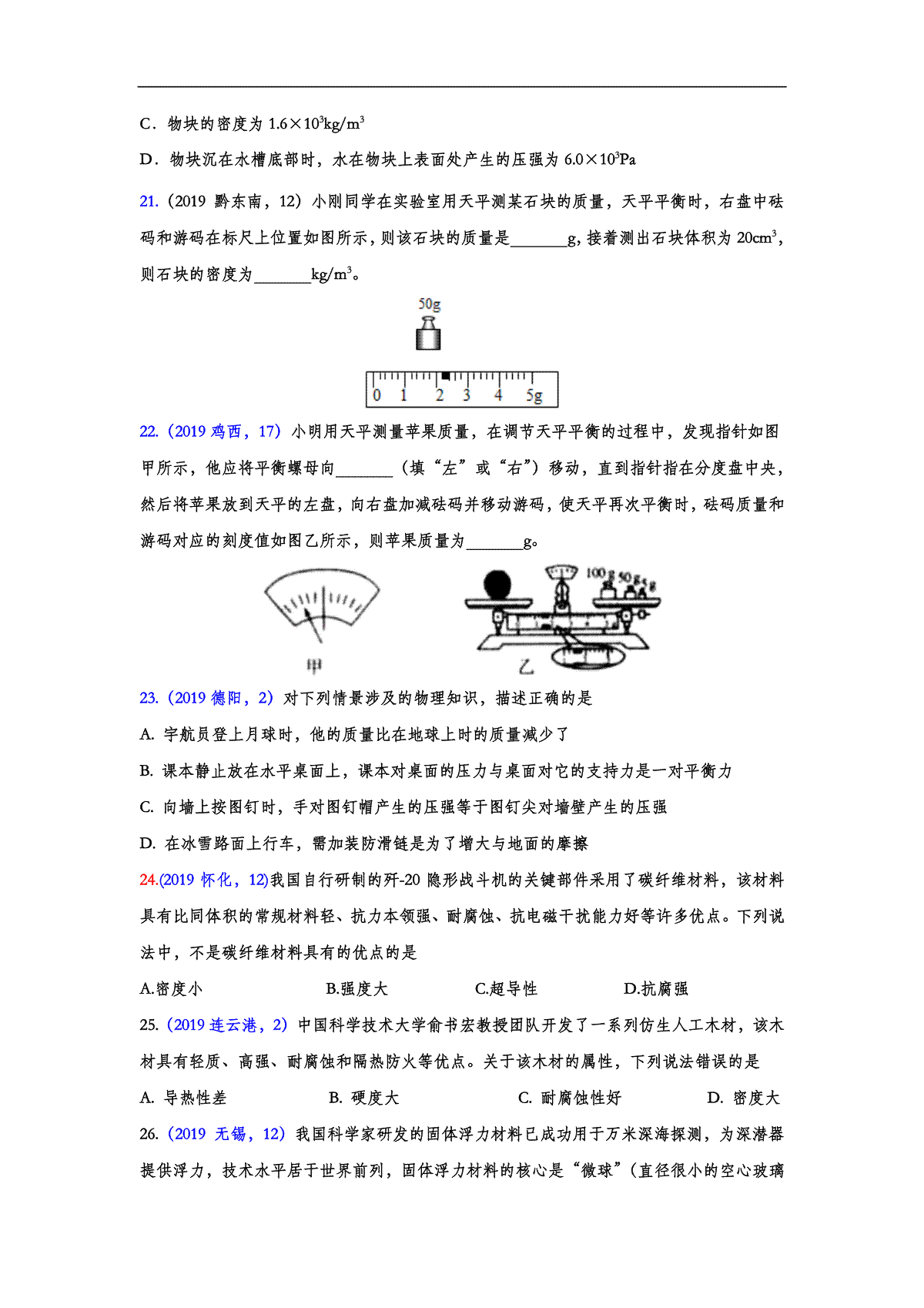 C．物块的密度为 $1.6\times10^3kg/m^3$

D．物块沉在水槽底部时，水在物块上表面处产生的压强为 $6.0\times10^3Pa$

21.（2019 黔东南，12）小刚同学在实验室用天平测某石块的质量，天平平衡时，右盘中砝码和游码在标尺上位置如图所示，则该石块的质量是_______g，接着测出石块体积为 $20cm^3$，则石块的密度为_______$kg/m^3$。

50g

0 1 2 3 4 5g

22.（2019 鸡西，17）小明用天平测量苹果质量，在调节天平平衡的过程中，发现指针如图甲所示，他应将平衡螺母向_______（填“左”或“右”）移动，直到指针指在分度盘中央，然后将苹果放到天平的左盘，向右盘加减砝码并移动游码，使天平再次平衡时，砝码质量和游码对应的刻度值如图乙所示，则苹果质量为_______g。

甲

100g 50g 5g

乙

23.（2019 德阳，2）对下列情景涉及的物理知识，描述正确的是

A. 宇航员登上月球时，他的质量比在地球上时的质量减少了

B. 课本静止放在水平桌面上，课本对桌面的压力与桌面对它的支持力是一对平衡力

C. 向墙上按图钉时，手对图钉帽产生的压强等于图钉尖对墙壁产生的压强

D. 在冰雪路面上行车，需加装防滑链是为了增大与地面的摩擦

24.(2019 怀化，12)我国自行研制的歼-20 隐形战斗机的关键部件采用了碳纤维材料，该材料具有比同体积的常规材料轻、抗力本领强、耐腐蚀、抗电磁干扰能力好等许多优点。下列说法中，不是碳纤维材料具有的优点的是

A.密度小　　B.强度大　　C.超导性　　D.抗腐强

25.（2019 连云港，2）中国科学技术大学俞书宏教授团队开发了一系列仿生人工木材，该木材具有轻质、高强、耐腐蚀和隔热防火等优点。关于该木材的属性，下列说法错误的是

A. 导热性差　　B. 硬度大　　C. 耐腐蚀性好　　D. 密度大

26.（2019 无锡，12）我国科学家研发的固体浮力材料已成功用于万米深海探测，为深潜器提供浮力，技术水平居于世界前列，固体浮力材料的核心是“微球”（直径很小的空心玻璃